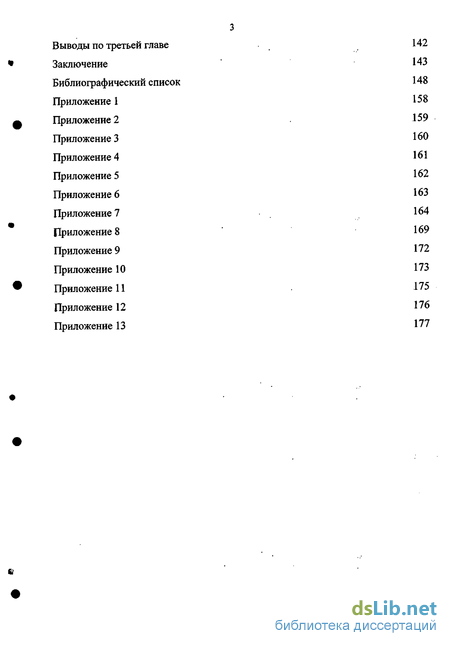 3

Выводы по третьей главе 142
Заключение 143
Библиографический список 148
Приложение 1 158
Приложение 2 159
Приложение 3 160
Приложение 4 161
Приложение 5 162
Приложение 6 163
Приложение 7 164
Приложение 8 169
Приложение 9 172
Приложение 10 173
Приложение 11 175
Приложение 12 176
Приложение 13 177

dsLib.net
библиотека диссертаций